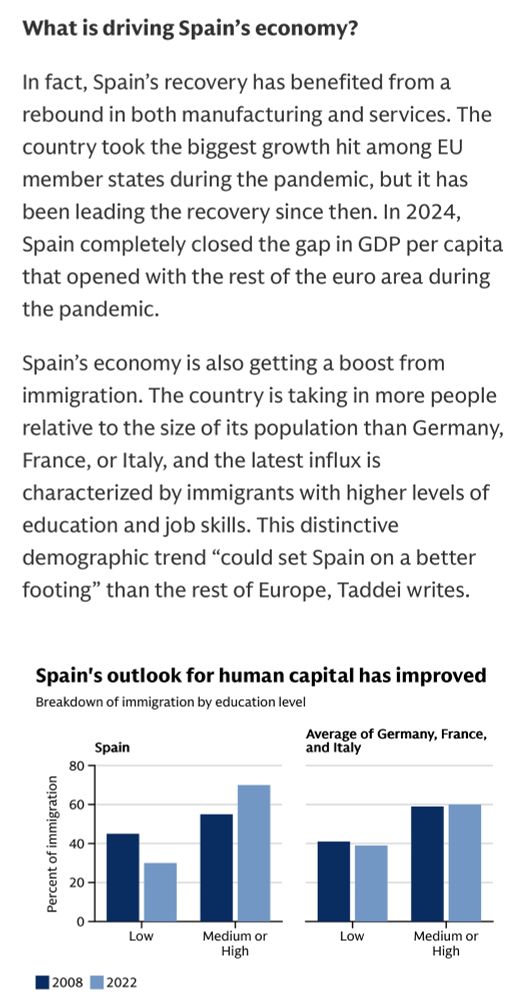 What is driving Spain's economy?

In fact, Spain's recovery has benefited from a rebound in both manufacturing and services. The country took the biggest growth hit among EU member states during the pandemic, but it has been leading the recovery since then. In 2024, Spain completely closed the gap in GDP per capita that opened with the rest of the euro area during the pandemic.

Spain's economy is also getting a boost from immigration. The country is taking in more people relative to the size of its population than Germany, France, or Italy, and the latest influx is characterized by immigrants with higher levels of education and job skills. This distinctive demographic trend "could set Spain on a better footing" than the rest of Europe, Taddei writes.

Spain's outlook for human capital has improved

Breakdown of immigration by education level

Spain

Average of Germany, France, and Italy

Percent of immigration

80
60
40
20
0

Low
Medium or High
Low
Medium or High

2008 2022